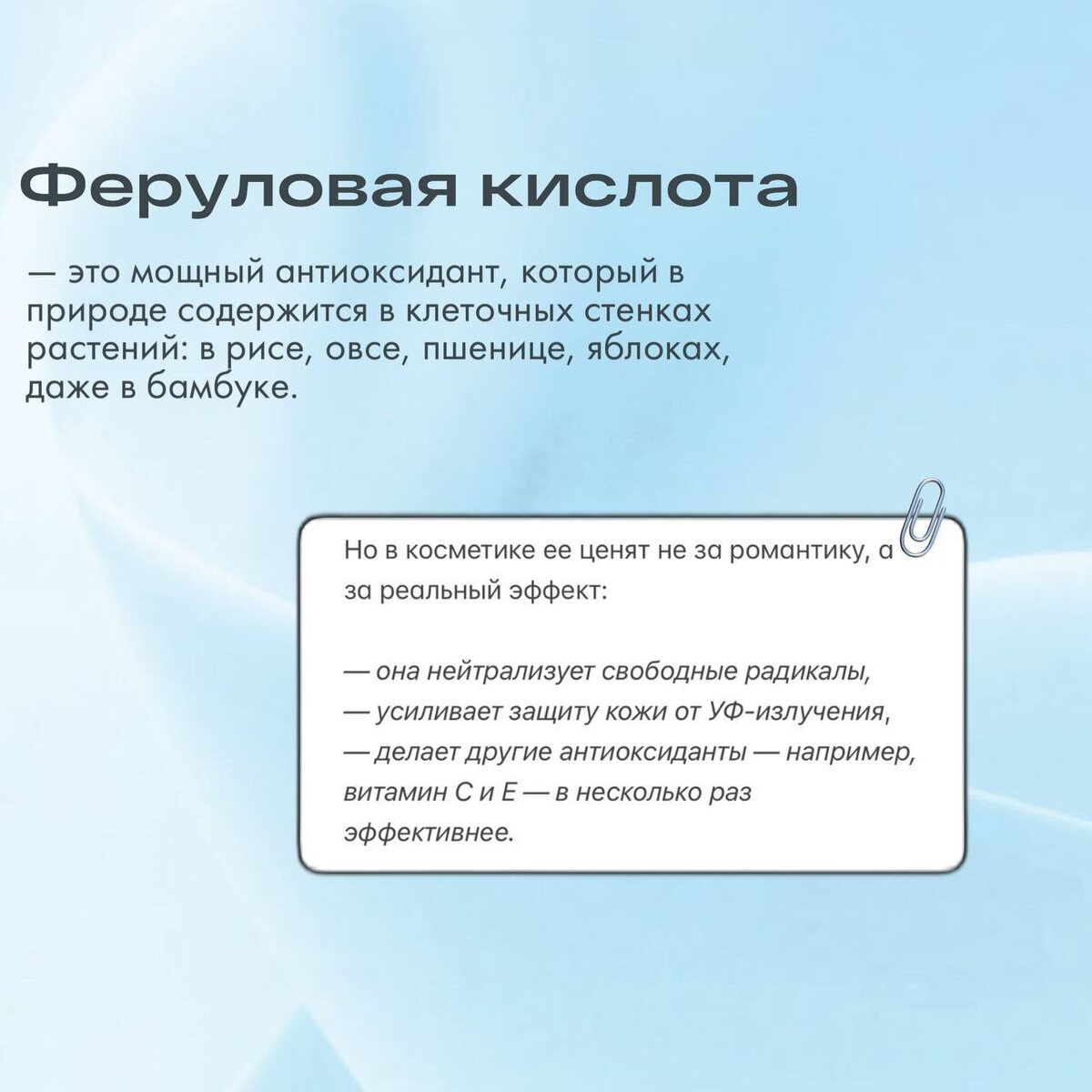 Феруловая кислота

— это мощный антиоксидант, который в природе содержится в клеточных стенках растений: в рисе, овсе, пшенице, яблоках, даже в бамбуке.

Но в косметике ее ценят не за романтику, а за реальный эффект:

— она нейтрализует свободные радикалы,
— усиливает защиту кожи от УФ-излучения,
— делает другие антиоксиданты — например, витамин С и Е — в несколько раз эффективнее.